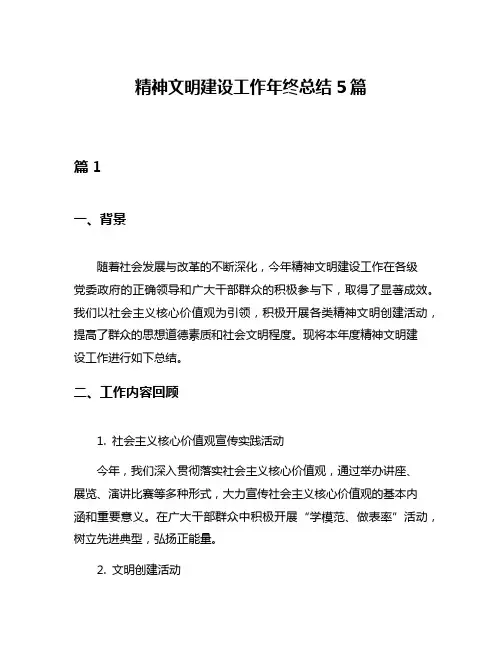 精神文明建设工作年终总结 5 篇

篇 1

一、背景

随着社会发展与改革的不断深化，今年精神文明建设工作在各级党委政府的正确领导和广大干部群众的积极参与下，取得了显著成效。我们以社会主义核心价值观为引领，积极开展各类精神文明创建活动，提高了群众的思想道德素质和社会文明程度。现将本年度精神文明建设工作进行如下总结。

二、工作内容回顾

1. 社会主义核心价值观宣传实践活动

今年，我们深入贯彻落实社会主义核心价值观，通过举办讲座、展览、演讲比赛等多种形式，大力宣传社会主义核心价值观的基本内涵和重要意义。在广大干部群众中积极开展“学模范、做表率”活动，树立先进典型，弘扬正能量。

2. 文明创建活动